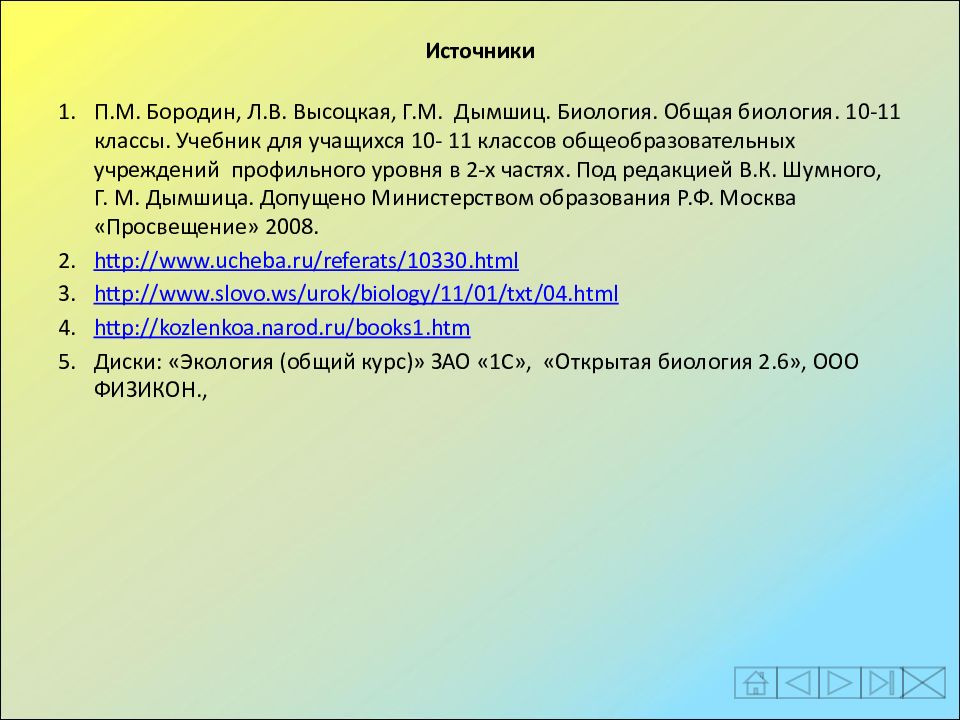 Источники

1. П.М. Бородин, Л.В. Высоцкая, Г.М. Дымшиц. Биология. Общая биология. 10-11 классы. Учебник для учащихся 10- 11 классов общеобразовательных учреждений профильного уровня в 2-х частях. Под редакцией В.К. Шумного, Г. М. Дымшица. Допущено Министерством образования Р.Ф. Москва «Просвещение» 2008.
2. http://www.ucheba.ru/referats/10330.html
3. http://www.slovo.ws/urok/biology/11/01/txt/04.html
4. http://kozlenkoa.narod.ru/books1.htm
5. Диски: «Экология (общий курс)» ЗАО «1С», «Открытая биология 2.6», ООО ФИЗИКОН.,